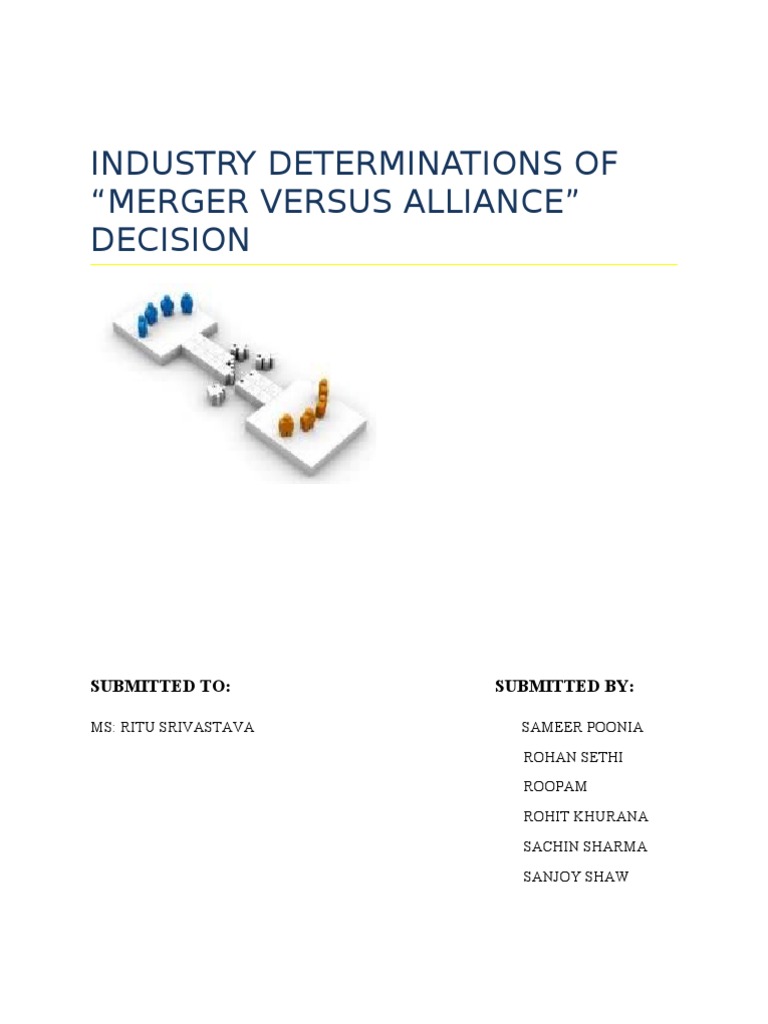 INDUSTRY DETERMINATIONS OF “MERGER VERSUS ALLIANCE” DECISION

SUBMITTED TO:

MS: RITU SRIVASTAVA

SUBMITTED BY:

SAMEER POONIA
ROHAN SETHI
ROOPAM
ROHIT KHURANA
SACHIN SHARMA
SANJOY SHAW